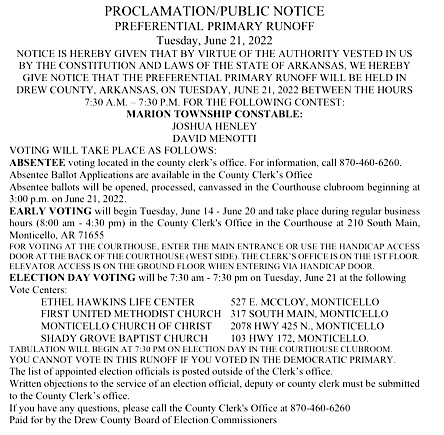 PROCLAMATION/PUBLIC NOTICE
PREFERENTIAL PRIMARY RUNOFF
Tuesday, June 21, 2022

NOTICE IS HEREBY GIVEN THAT BY VIRTUE OF THE AUTHORITY VESTED IN US BY THE CONSTITUTION AND LAWS OF THE STATE OF ARKANSAS, WE HEREBY GIVE NOTICE THAT THE PREFERENTIAL PRIMARY RUNOFF WILL BE HELD IN DREW COUNTY, ARKANSAS, ON TUESDAY, JUNE 21, 2022 BETWEEN THE HOURS 7:30 A.M. – 7:30 P.M. FOR THE FOLLOWING CONTEST:

MARION TOWNSHIP CONSTABLE:
JOSHUA HENLEY
DAVID MENOTTI

VOTING WILL TAKE PLACE AS FOLLOWS:
ABSENTEE voting located in the county clerk's office. For information, call 870-460-6260.
Absentee Ballot Applications are available in the County Clerk's Office
Absentee ballots will be opened, processed, canvassed in the Courthouse clubroom beginning at 3:00 p.m. on June 21, 2022.
EARLY VOTING will begin Tuesday, June 14 - June 20 and take place during regular business hours (8:00 am - 4:30 pm) in the County Clerk's Office in the Courthouse at 210 South Main, Monticello, AR 71655
FOR VOTING AT THE COURTHOUSE, ENTER THE MAIN ENTRANCE OR USE THE HANDICAP ACCESS DOOR AT THE BACK OF THE COURTHOUSE (WEST SIDE). THE CLERK'S OFFICE IS ON THE 1ST FLOOR. ELEVATOR ACCESS IS ON THE GROUND FLOOR WHEN ENTERING VIA HANDICAP DOOR.
ELECTION DAY VOTING will be 7:30 am - 7:30 pm on Tuesday, June 21 at the following Vote Centers:

| | |
|---|---|
| ETHEL HAWKINS LIFE CENTER | 527 E. MCCLOY, MONTICELLO |
| FIRST UNITED METHODIST CHURCH | 317 SOUTH MAIN, MONTICELLO |
| MONTICELLO CHURCH OF CHRIST | 2078 HWY 425 N., MONTICELLO |
| SHADY GROVE BAPTIST CHURCH | 103 HWY 172, MONTICELLO. |

TABULATION WILL BEGIN AT 7:30 PM ON ELECTION DAY IN THE COURTHOUSE CLUBROOM.
YOU CANNOT VOTE IN THIS RUNOFF IF YOU VOTED IN THE DEMOCRATIC PRIMARY.
The list of appointed election officials is posted outside of the Clerk's office.
Written objections to the service of an election official, deputy or county clerk must be submitted to the County Clerk's office.
If you have any questions, please call the County Clerk's Office at 870-460-6260
Paid for by the Drew County Board of Election Commissioners